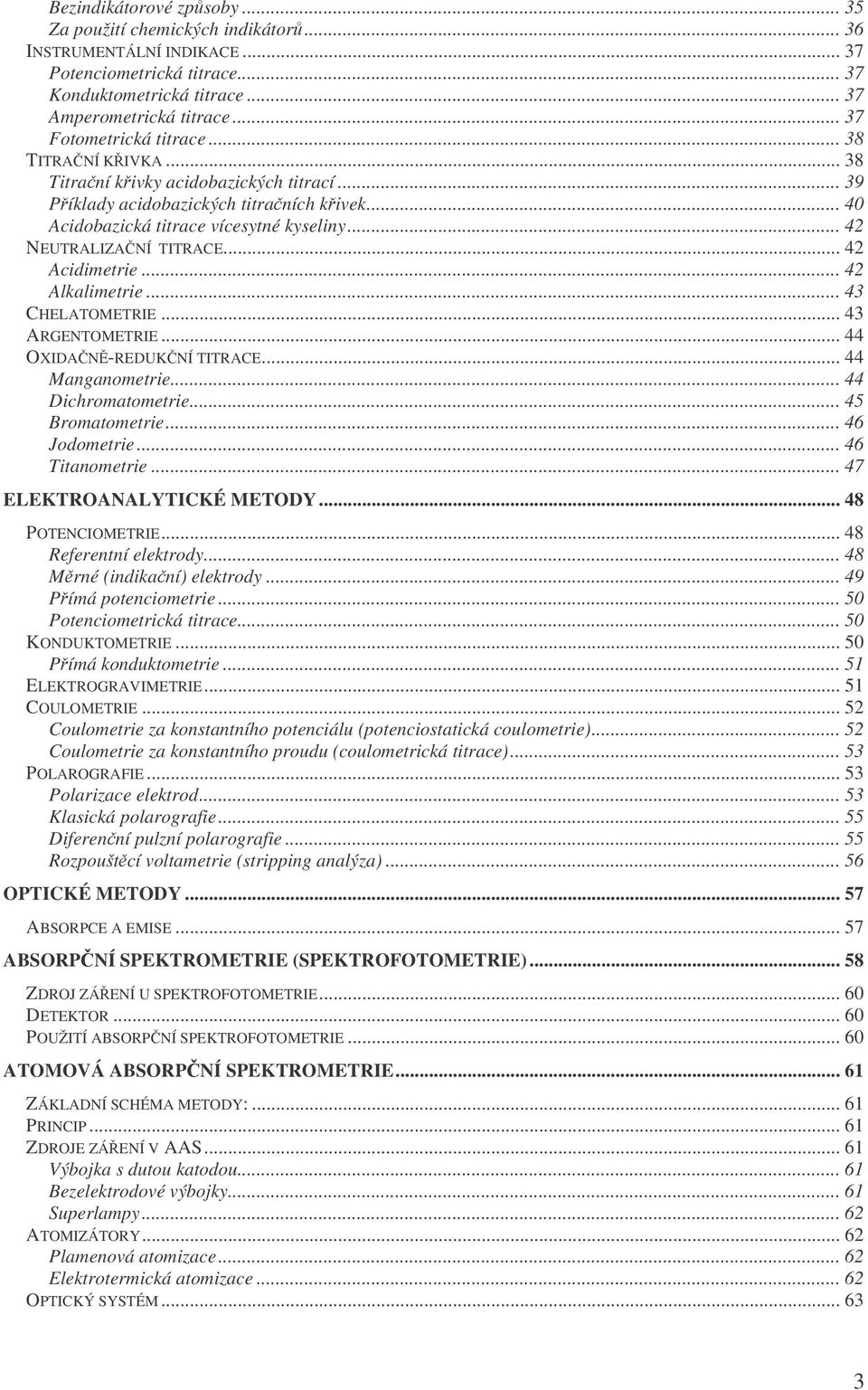 Bezindikátorové způsoby ... 35
Za použití chemických indikátorů ... 36
INSTRUMENTÁLNÍ INDIKACE ... 37
Potenciometrická titrace ... 37
Konduktometrická titrace ... 37
Amperometrická titrace ... 37
Fotometrická titrace ... 38
TITRAČNÍ KŘIVKA ... 38
Titrační křivky acidobazických titrací ... 39
Příklady acidobazických titračních křivek ... 40
Acidobazická titrace vícesytné kyseliny ... 42
NEUTRALIZAČNÍ TITRACE ... 42
Acidimetrie ... 42
Alkalimetrie ... 43
CHELATOMETRIE ... 43
ARGENTOMETRIE ... 44
OXIDAČNĚ-REDUKČNÍ TITRACE ... 44
Manganometrie ... 44
Dichromatometrie ... 45
Bromatometrie ... 46
Jodometrie ... 46
Titanometrie ... 47
ELEKTROANALYTICKÉ METODY ... 48
POTENCIOMETRIE ... 48
Referentní elektrody ... 48
Měrné (indikační) elektrody ... 49
Přímá potenciometrie ... 50
Potenciometrická titrace ... 50
KONDUKTOMETRIE ... 50
Přímá konduktometrie ... 51
ELEKTROGRAVIMETRIE ... 51
COULOMETRIE ... 52
Coulometrie za konstantního potenciálu (potenciostatická coulometrie) ... 52
Coulometrie za konstantního proudu (coulometrická titrace) ... 53
POLAROGRAFIE ... 53
Polarizace elektrod ... 53
Klasická polarografie ... 55
Diferenční pulzní polarografie ... 55
Rozpouštěcí voltametrie (stripping analýza) ... 56
OPTICKÉ METODY ... 57
ABSORPCE A EMISE ... 57
ABSORPČNÍ SPEKTROMETRIE (SPEKTROFOTOMETRIE) ... 58
ZDROJ ZÁŘENÍ U SPEKTROFOTOMETRIE ... 60
DETEKTOR ... 60
POUŽITÍ ABSORPČNÍ SPEKTROFOTOMETRIE ... 60
ATOMOVÁ ABSORPČNÍ SPEKTROMETRIE ... 61
ZÁKLADNÍ SCHÉMA METODY: ... 61
PRINCIP ... 61
ZDROJE ZÁŘENÍ V AAS ... 61
Výbojka s dutou katodou ... 61
Bezelektrodové výbojky ... 61
Superlampy ... 62
ATOMIZÁTORY ... 62
Plamenová atomizace ... 62
Elektrotermická atomizace ... 62
OPTICKÝ SYSTÉM ... 63

3